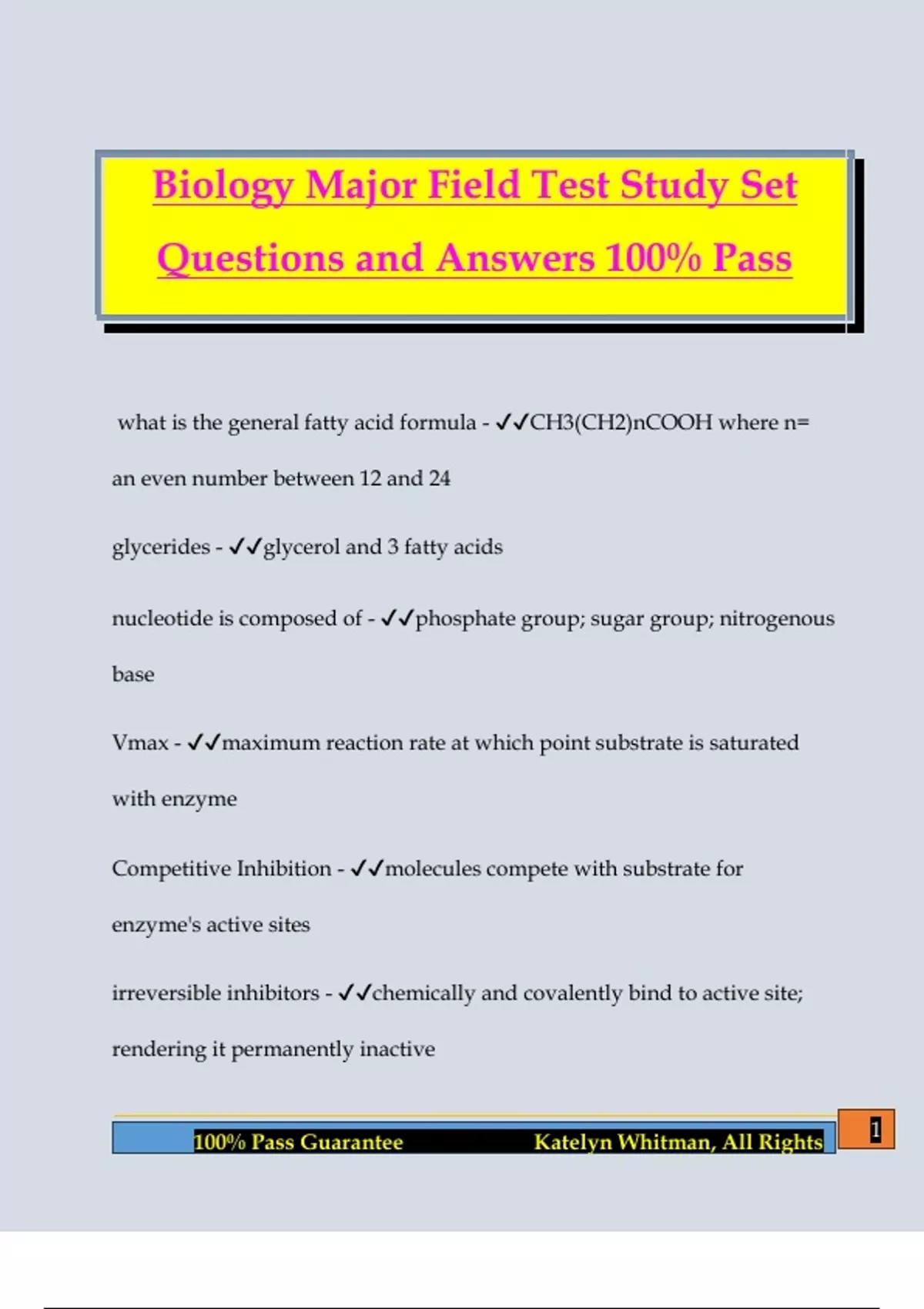 Biology Major Field Test Study Set Questions and Answers 100% Pass

what is the general fatty acid formula - ✓✓CH3(CH2)nCOOH where n= an even number between 12 and 24

glycerides - ✓✓glycerol and 3 fatty acids

nucleotide is composed of - ✓✓phosphate group; sugar group; nitrogenous base

Vmax - ✓✓maximum reaction rate at which point substrate is saturated with enzyme

Competitive Inhibition - ✓✓molecules compete with substrate for enzyme's active sites

irreversible inhibitors - ✓✓chemically and covalently bind to active site; rendering it permanently inactive

100% Pass Guarantee Katelyn Whitman, All Rights

1